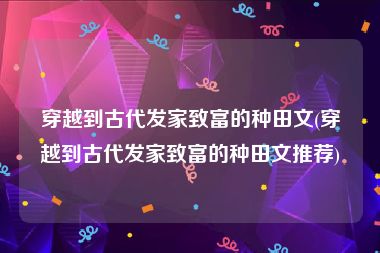 穿越到古代发家致富的种田文(穿越到古代发家致富的种田文推荐)